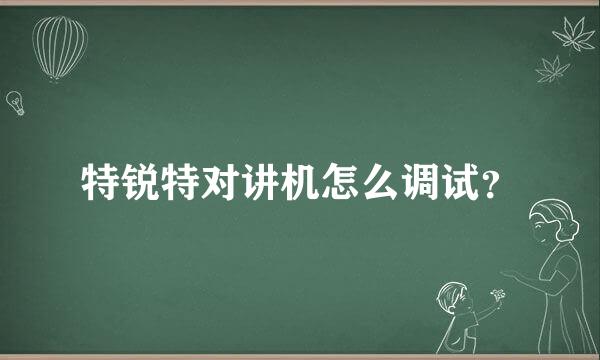 特锐特对讲机怎么调试？